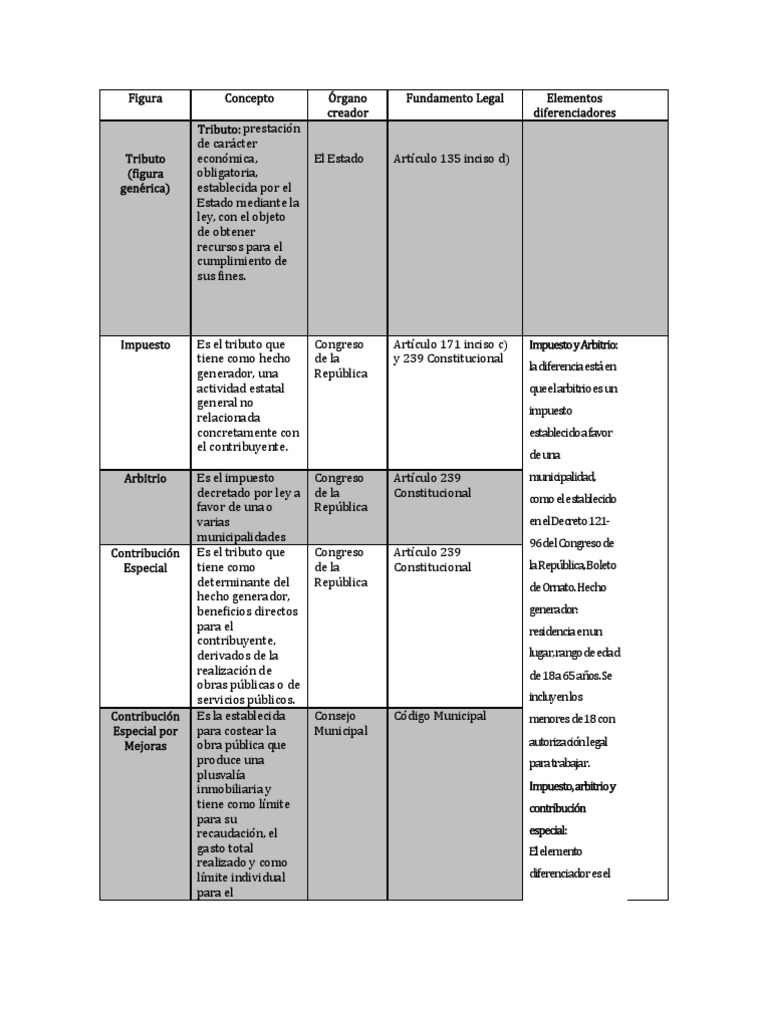 | Figura | Concepto | Órgano creador | Fundamento Legal | Elementos diferenciadores |
|---|---|---|---|---|
| Tributo (figura genérica) | Tributo: prestación de carácter económica, obligatoria, establecida por el Estado mediante la ley, con el objeto de obtener recursos para el cumplimiento de sus fines. | El Estado | Artículo 135 inciso d) | |
| Impuesto | Es el tributo que tiene como hecho generador, una actividad estatal general no relacionada concretamente con el contribuyente. | Congreso de la República | Artículo 171 inciso c) y 239 Constitucional | Impuesto y Arbitrio: la diferencia está en que el arbitrio es un impuesto establecido a favor de una municipalidad, como el establecido en el Decreto 121-96 del Congreso de la República, Boleto de Ornato. Hecho generador: residencia en un lugar, rango de edad de 18 a 65 años. Se incluyen los menores de 18 con autorización legal para trabajar. Impuesto, arbitrio y contribución especial: El elemento diferenciador es el |
| Arbitrio | Es el impuesto decretado por ley a favor de una o varias municipalidades | Congreso de la República | Artículo 239 Constitucional | |
| Contribución Especial | Es el tributo que tiene como determinante del hecho generador, beneficios directos para el contribuyente, derivados de la realización de obras públicas o de servicios públicos. | Congreso de la República | Artículo 239 Constitucional | |
| Contribución Especial por Mejoras | Es la establecida para costear la obra pública que produce una plusvalía inmobiliaria y tiene como límite para su recaudación, el gasto total realizado y como límite individual para el | Consejo Municipal | Código Municipal | |